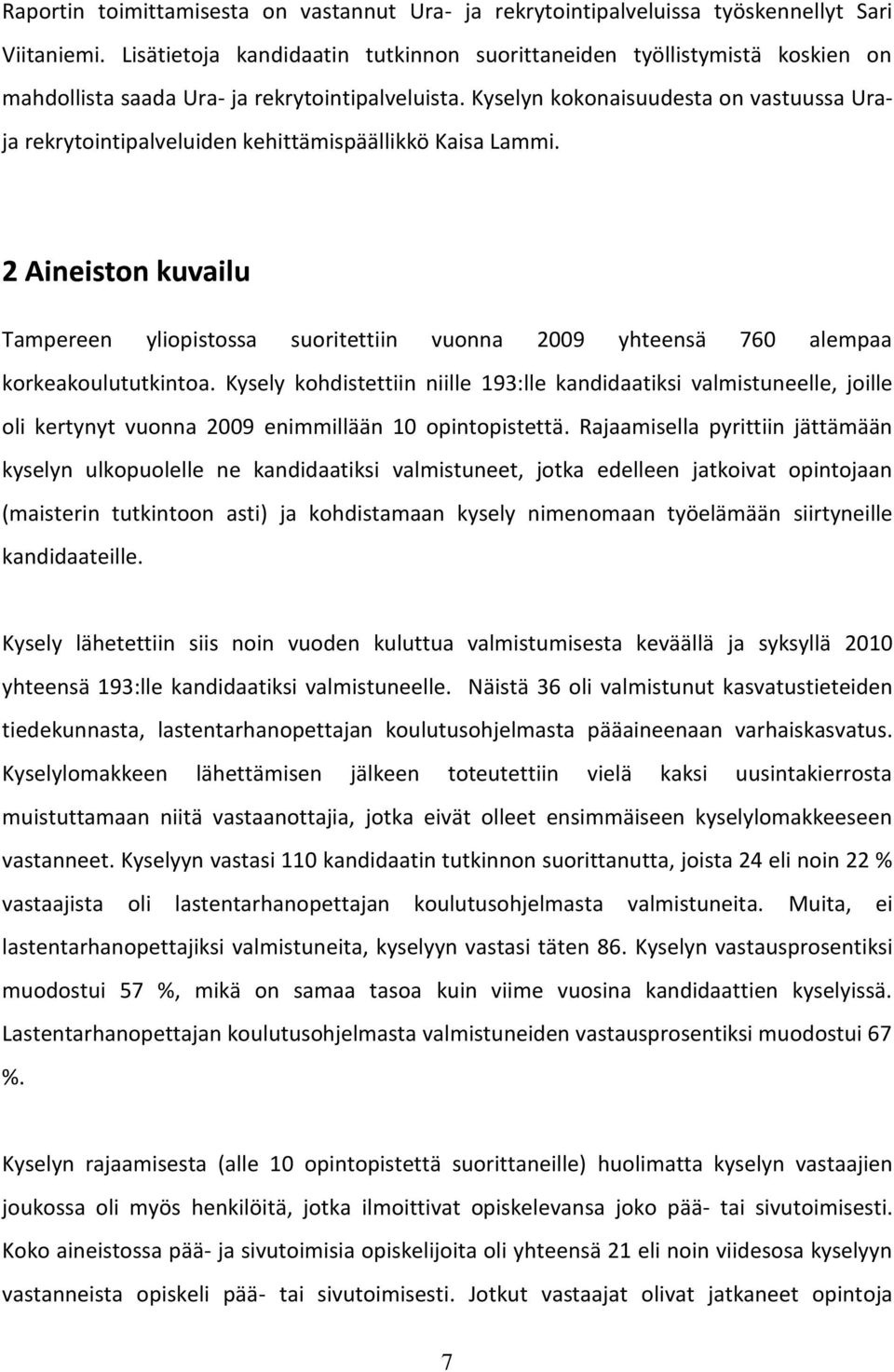 Raportin toimittamisesta on vastannut Ura- ja rekrytointipalveluissa työskennellyt Sari Viitaniemi. Lisätietoja kandidaatin tutkinnon suorittaneiden työllistymistä koskien on mahdollista saada Ura- ja rekrytointipalveluista. Kyselyn kokonaisuudesta on vastuussa Ura- ja rekrytointipalveluiden kehittämispäällikkö Kaisa Lammi.

2 Aineiston kuvailu

Tampereen yliopistossa suoritettiin vuonna 2009 yhteensä 760 alempaa korkeakoulututkintoa. Kysely kohdistettiin niille 193:lle kandidaatiksi valmistuneelle, joille oli kertynyt vuonna 2009 enimmillään 10 opintopistettä. Rajaamisella pyrittiin jättämään kyselyn ulkopuolelle ne kandidaatiksi valmistuneet, jotka edelleen jatkoivat opintojaan (maisterin tutkintoon asti) ja kohdistamaan kysely nimenomaan työelämään siirtyneille kandidaateille.

Kysely lähetettiin siis noin vuoden kuluttua valmistumisesta keväällä ja syksyllä 2010 yhteensä 193:lle kandidaatiksi valmistuneelle. Näistä 36 oli valmistunut kasvatustieteiden tiedekunnasta, lastentarhanopettajan koulutusohjelmasta pääaineenaan varhaiskasvatus. Kyselylomakkeen lähettämisen jälkeen toteutettiin vielä kaksi uusintakierrosta muistuttamaan niitä vastaanottajia, jotka eivät olleet ensimmäiseen kyselylomakkeeseen vastanneet. Kyselyyn vastasi 110 kandidaatin tutkinnon suorittanutta, joista 24 eli noin 22 % vastaajista oli lastentarhanopettajan koulutusohjelmasta valmistuneita. Muita, ei lastentarhanopettajiksi valmistuneita, kyselyyn vastasi täten 86. Kyselyn vastausprosentiksi muodostui 57 %, mikä on samaa tasoa kuin viime vuosina kandidaattien kyselyissä. Lastentarhanopettajan koulutusohjelmasta valmistuneiden vastausprosentiksi muodostui 67 %.

Kyselyn rajaamisesta (alle 10 opintopistettä suorittaneille) huolimatta kyselyn vastaajien joukossa oli myös henkilöitä, jotka ilmoittivat opiskelevansa joko pää- tai sivutoimisesti. Koko aineistossa pää- ja sivutoimisia opiskelijoita oli yhteensä 21 eli noin viidesosa kyselyyn vastanneista opiskeli pää- tai sivutoimisesti. Jotkut vastaajat olivat jatkaneet opintoja

7